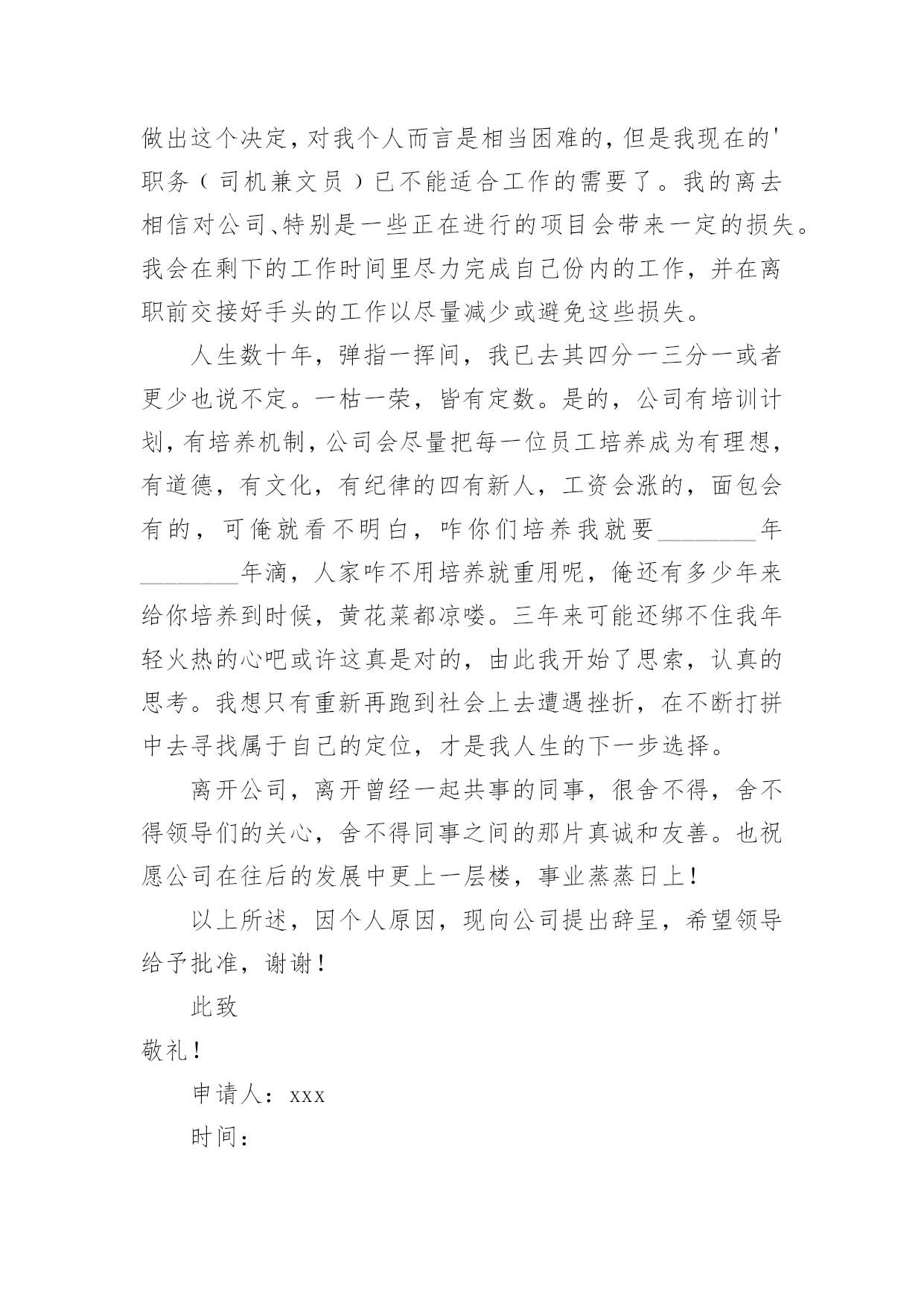 做出这个决定，对我个人而言是相当困难的，但是我现在的'职务（司机兼文员）已不能适合工作的需要了。我的离去相信对公司、特别是一些正在进行的项目会带来一定的损失。我会在剩下的工作时间里尽力完成自己份内的工作，并在离职前交接好手头的工作以尽量减少或避免这些损失。

人生数十年，弹指一挥间，我已去其四分一三分一或者更少也说不定。一枯一荣，皆有定数。是的，公司有培训计划，有培养机制，公司会尽量把每一位员工培养成为有理想，有道德，有文化，有纪律的四有新人，工资会涨的，面包会有的，可俺就看不明白，咋你们培养我就要________年________年滴，人家咋不用培养就重用呢，俺还有多少年来给你培养到时候，黄花菜都凉喽。三年来可能还绑不住我年轻火热的心吧或许这真是对的，由此我开始了思索，认真的思考。我想只有重新再跑到社会上去遭遇挫折，在不断打拼中去寻找属于自己的定位，才是我人生的下一步选择。

离开公司，离开曾经一起共事的同事，很舍不得，舍不得领导们的关心，舍不得同事之间的那片真诚和友善。也祝愿公司在往后的发展中更上一层楼，事业蒸蒸日上！

以上所述，因个人原因，现向公司提出辞呈，希望领导给予批准，谢谢！

此致

敬礼！

申请人：xxx

时间：